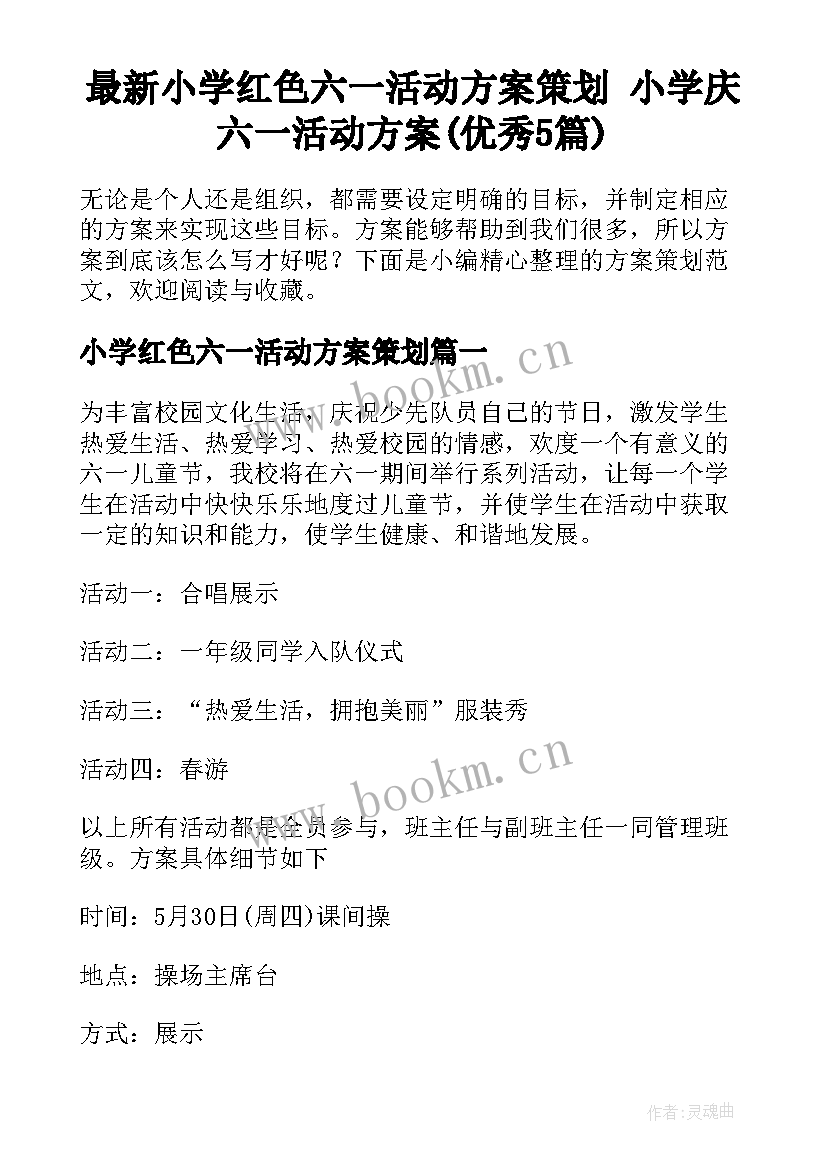 最新小学红色六一活动方案策划 小学庆六一活动方案(优秀5篇)

无论是个人还是组织，都需要设定明确的目标，并制定相应的方案来实现这些目标。方案能够帮助到我们很多，所以方案到底该怎么写才好呢？下面是小编精心整理的方案策划范文，欢迎阅读与收藏。

小学红色六一活动方案策划篇一

www.bookm.cn

为丰富校园文化生活，庆祝少先队员自己的节日，激发学生热爱生活、热爱学习、热爱校园的情感，欢度一个有意义的六一儿童节，我校将在六一期间举行系列活动，让每一个学生在活动中快快乐乐地度过儿童节，并使学生在活动中获取一定的知识和能力，使学生健康、和谐地发展。

活动一：合唱展示

活动二：一年级同学入队仪式

活动三：“热爱生活，拥抱美丽”服装秀

活动四：春游

www.bookm.cn

以上所有活动都是全员参与，班主任与副班主任一同管理班级。方案具体细节如下

时间：5月30日(周四)课间操

地点：操场主席台

方式：展示

作者:灵魂曲